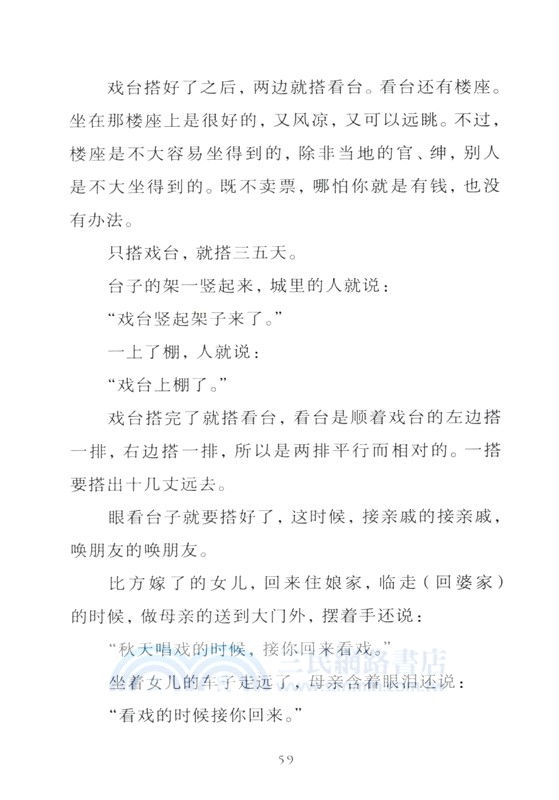 戏台搭好了之后，两边就搭看台。看台还有楼座。坐在那楼座上是很好的，又风凉，又可以远眺。不过，楼座是不大容易坐得到的，除非当地的官、绅，别人是不大坐得到的。既不卖票，哪怕你就是有钱，也没有办法。

只搭戏台，就搭三五天。

台子的架一竖起来，城里的人就说：

“戏台竖起架子来了。”

一上了棚，人就说：

“戏台上棚了。”

戏台搭完了就搭看台，看台是顺着戏台的左边搭一排，右边搭一排，所以是两排平行而相对的。一搭要搭出十几丈远去。

眼看台子就要搭好了，这时候，接亲戚的接亲戚，唤朋友的唤朋友。

比方嫁了的女儿，回来住娘家，临走（回婆家）的时候，做母亲的送到大门外，摆着手还说：

“秋天唱戏的时候，接你回来看戏。”

坐着女儿的车子走远了，母亲含着眼泪还说：

“看戏的时候接你回来。”

三民網路書店

59